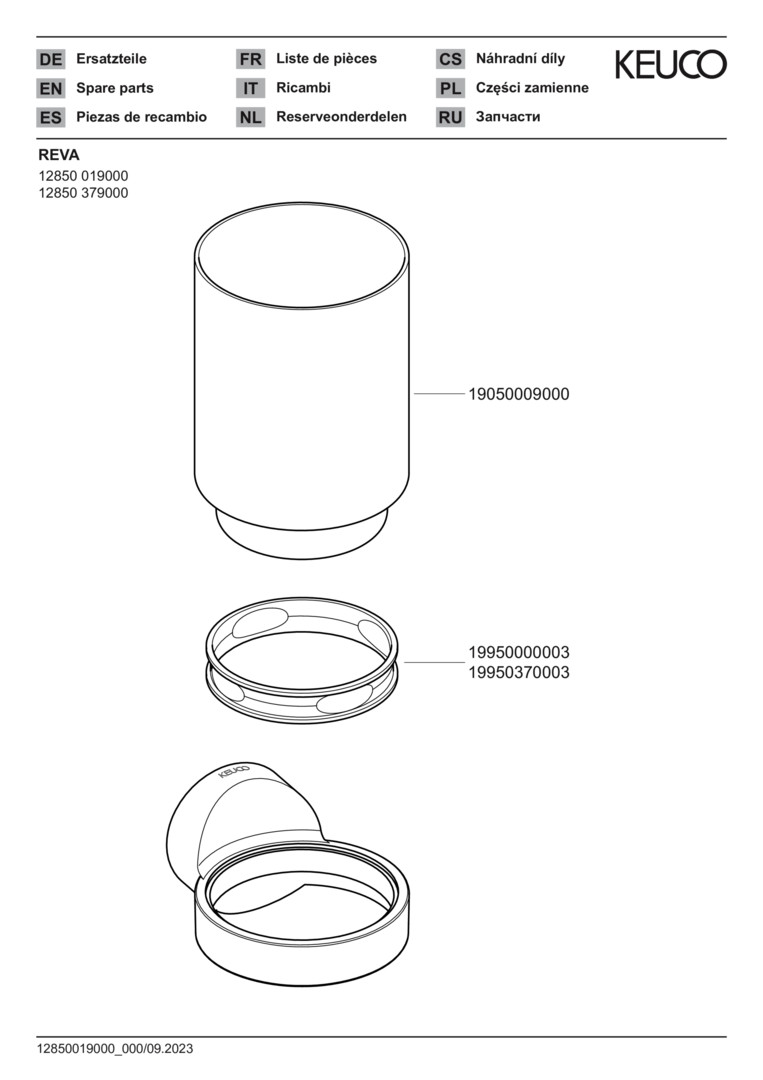 DE Ersatzteile
EN Spare parts
ES Piezas de recambio

FR Liste de pièces
IT Ricambi
NL Reserveonderdelen

CS Náhradní díly
PL Części zamienne
RU Запчасти

KEUCO

REVA
12850 019000
12850 379000

19050009000

19950000003
19950370003

KEUCO

12850019000_000/09.2023